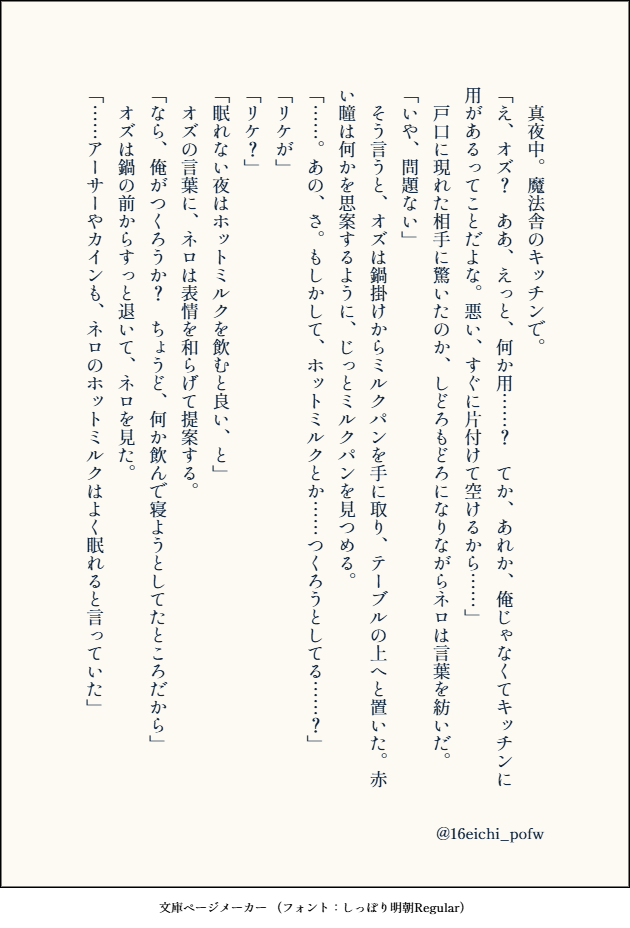 真夜中。魔法舎のキッチンで。

「え、オズ？　ああ、えっと、何か用……？　てか、あれか、俺じゃなくてキッチンに用があるってことだよな。悪い、すぐに片付けて空けるから……」

戸口に現れた相手に驚いたのか、しどろもどろになりながらネロは言葉を紡いだ。

「いや、問題ない」

そう言うと、オズは鍋掛けからミルクパンを手に取り、テーブルの上へと置いた。赤い瞳は何かを思案するように、じっとミルクパンを見つめる。

「……。あの、さ。もしかして、ホットミルクとか……つくろうとしてる……？」

「リケが」

「リケ？」

「眠れない夜はホットミルクを飲むと良い、と」

オズの言葉に、ネロは表情を和らげて提案する。

「なら、俺がつくろうか？　ちょうど、何か飲んで寝ようとしてたところだから」

オズは鍋の前からすっと退いて、ネロを見た。

「……アーサーやカインも、ネロのホットミルクはよく眠れると言っていた」

@16eichi_pofw

文庫ページメーカー（フォント：しっぽり明朝Regular）